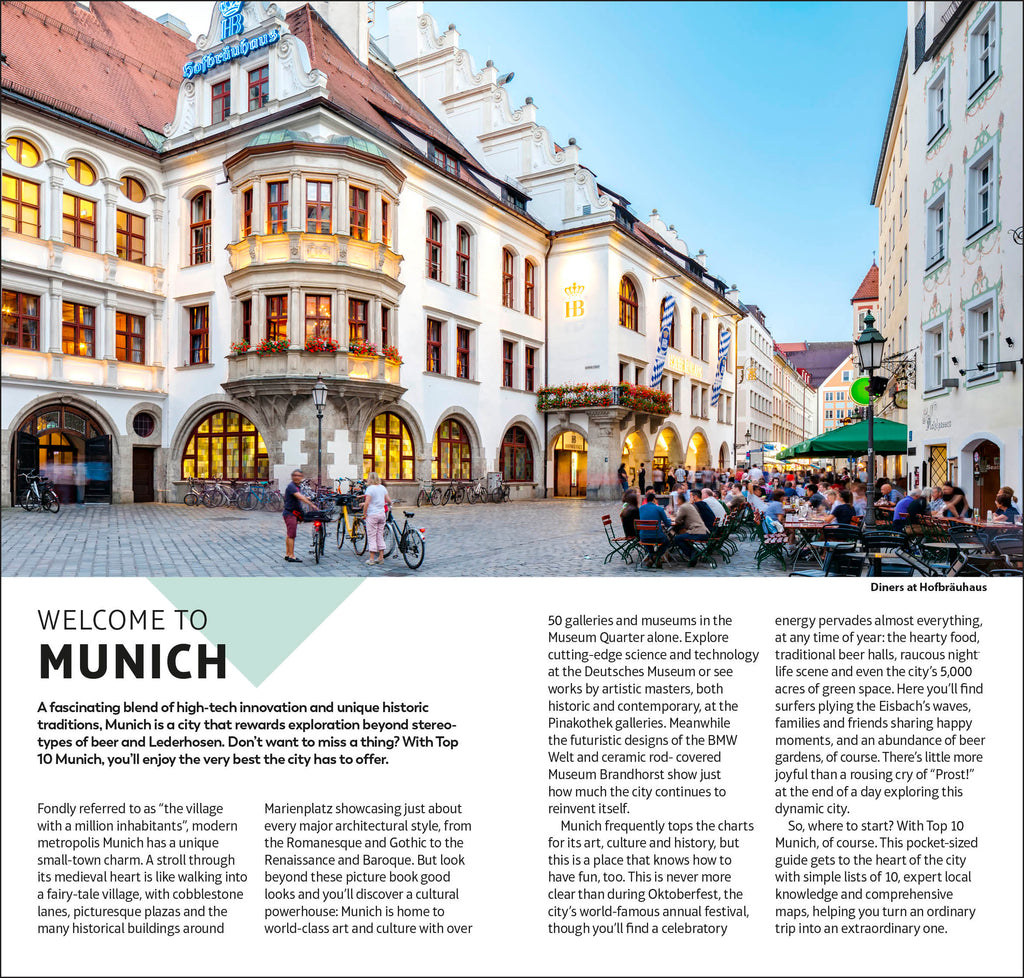 Hofbräuhaus

HB

Diners at Hofbräuhaus

WELCOME TO
MUNICH

A fascinating blend of high-tech innovation and unique historic traditions, Munich is a city that rewards exploration beyond stereotypes of beer and Lederhosen. Don't want to miss a thing? With Top 10 Munich, you'll enjoy the very best the city has to offer.

Fondly referred to as "the village with a million inhabitants", modern metropolis Munich has a unique small-town charm. A stroll through its medieval heart is like walking into a fairy-tale village, with cobblestone lanes, picturesque plazas and the many historical buildings around Marienplatz showcasing just about every major architectural style, from the Romanesque and Gothic to the Renaissance and Baroque. But look beyond these picture book good looks and you'll discover a cultural powerhouse: Munich is home to world-class art and culture with over 50 galleries and museums in the Museum Quarter alone. Explore cutting-edge science and technology at the Deutsches Museum or see works by artistic masters, both historic and contemporary, at the Pinakothek galleries. Meanwhile the futuristic designs of the BMW Welt and ceramic rod- covered Museum Brandhorst show just how much the city continues to reinvent itself.

Munich frequently tops the charts for its art, culture and history, but this is a place that knows how to have fun, too. This is never more clear than during Oktoberfest, the city's world-famous annual festival, though you'll find a celebratory energy pervades almost everything, at any time of year: the hearty food, traditional beer halls, raucous night life scene and even the city's 5,000 acres of green space. Here you'll find surfers plying the Eisbach's waves, families and friends sharing happy moments, and an abundance of beer gardens, of course. There's little more joyful than a rousing cry of "Prost!" at the end of a day exploring this dynamic city.

So, where to start? With Top 10 Munich, of course. This pocket-sized guide gets to the heart of the city with simple lists of 10, expert local knowledge and comprehensive maps, helping you turn an ordinary trip into an extraordinary one.